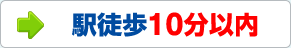 駅徒歩10分以内